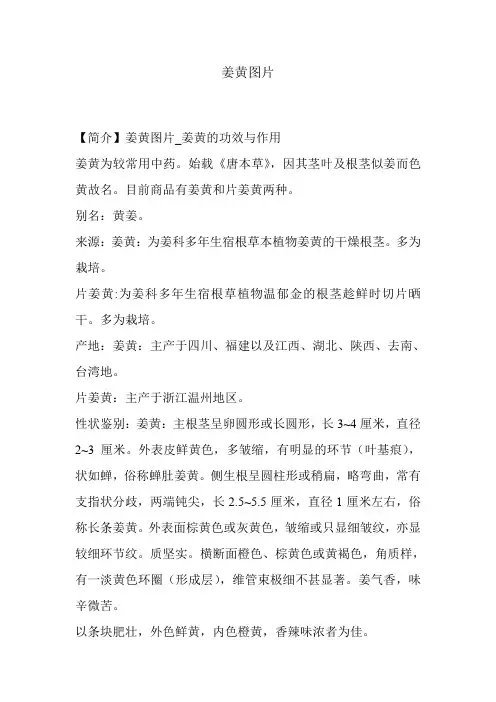 姜黄图片

【简介】姜黄图片_姜黄的功效与作用

姜黄为较常用中药。始载《唐本草》，因其茎叶及根茎似姜而色黄故名。目前商品有姜黄和片姜黄两种。

别名：黄姜。

来源：姜黄：为姜科多年生宿根草本植物姜黄的干燥根茎。多为栽培。

片姜黄:为姜科多年生宿根草植物温郁金的根茎趁鲜时切片晒干。多为栽培。

产地：姜黄：主产于四川、福建以及江西、湖北、陕西、去南、台湾地。

片姜黄：主产于浙江温州地区。

性状鉴别：姜黄：主根茎呈卵圆形或长圆形，长 3~4 厘米，直径 2~3 厘米。外表皮鲜黄色，多皱缩，有明显的环节（叶基痕），状如蝉，俗称蝉肚姜黄。侧生根呈圆柱形或稍扁，略弯曲，常有支指状分歧，两端钝尖，长 2.5~5.5 厘米，直径 1 厘米左右，俗称长条姜黄。外表面棕黄色或灰黄色，皱缩或只显细皱纹，亦显较细环节纹。质坚实。横断面橙色、棕黄色或黄褐色，角质样，有一淡黄色环圈（形成层），维管束极细不甚显著。姜气香，味辛微苦。

以条块肥壮，外色鲜黄，内色橙黄，香辣味浓者为佳。